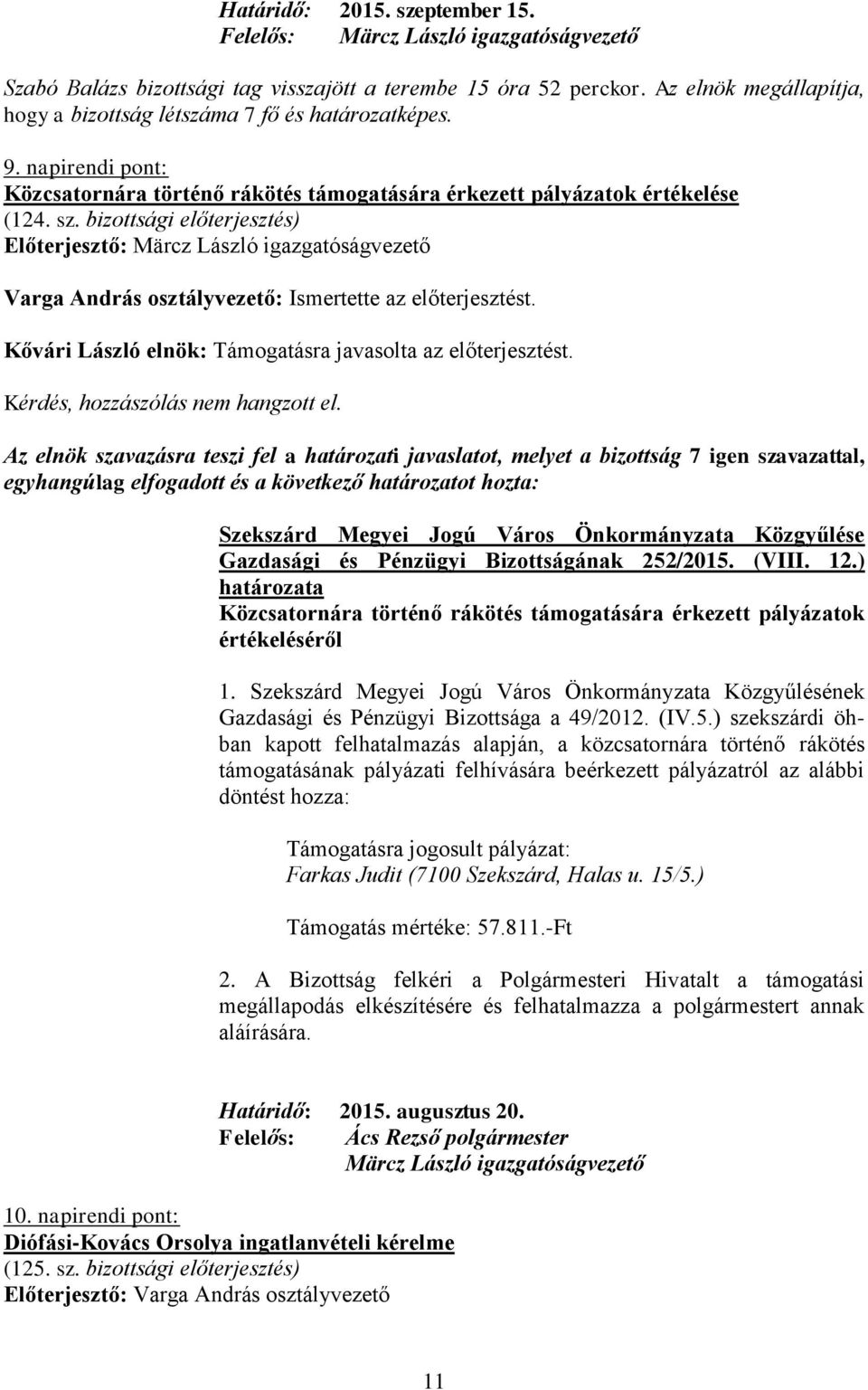 Határidő: 2015. szeptember 15.
Felelős: Märcz László igazgatóságvezető

Szabó Balázs bizottsági tag visszajött a terembe 15 óra 52 perckor. Az elnök megállapítja, hogy a bizottság létszáma 7 fő és határozatképes.

9. napirendi pont:
Közcsatornára történő rákötés támogatására érkezett pályázatok értékelése
(124. sz. bizottsági előterjesztés)
Előterjesztő: Märcz László igazgatóságvezető

Varga András osztályvezető: Ismertette az előterjesztést.

Kővári László elnök: Támogatásra javasolta az előterjesztést.

Kérdés, hozzászólás nem hangzott el.

Az elnök szavazásra teszi fel a határozati javaslatot, melyet a bizottság 7 igen szavazattal, egyhangúlag elfogadott és a következő határozatot hozta:

Szekszárd Megyei Jogú Város Önkormányzata Közgyűlése Gazdasági és Pénzügyi Bizottságának 252/2015. (VIII. 12.) határozata
Közcsatornára történő rákötés támogatására érkezett pályázatok értékeléséről

1. Szekszárd Megyei Jogú Város Önkormányzata Közgyűlésének Gazdasági és Pénzügyi Bizottsága a 49/2012. (IV.5.) szekszárdi öh-ban kapott felhatalmazás alapján, a közcsatornára történő rákötés támogatásának pályázati felhívására beérkezett pályázatról az alábbi döntést hozza:

Támogatásra jogosult pályázat:
Farkas Judit (7100 Szekszárd, Halas u. 15/5.)

Támogatás mértéke: 57.811.-Ft

2. A Bizottság felkéri a Polgármesteri Hivatalt a támogatási megállapodás elkészítésére és felhatalmazza a polgármestert annak aláírására.

Határidő: 2015. augusztus 20.
Felelős: Ács Rezső polgármester
Märcz László igazgatóságvezető

10. napirendi pont:
Diófási-Kovács Orsolya ingatlanvételi kérelme
(125. sz. bizottsági előterjesztés)
Előterjesztő: Varga András osztályvezető

11